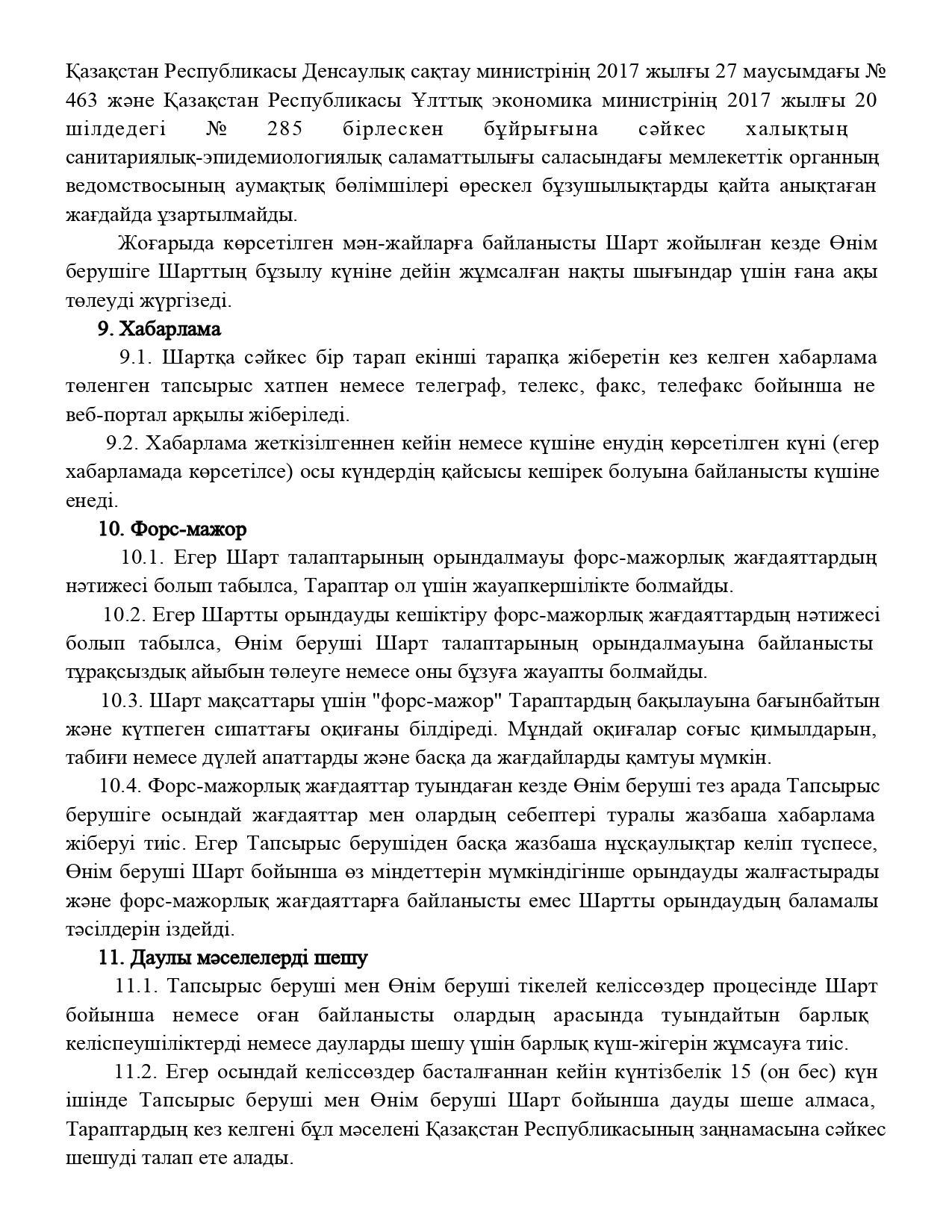 Қазақстан Республикасы Денсаулық сақтау министрінің 2017 жылғы 27 маусымдағы № 463 және Қазақстан Республикасы Ұлттық экономика министрінің 2017 жылғы 20 шілдедегі № 285 бірлескен бұйрығына сәйкес халықтың санитариялық-эпидемиологиялық саламаттылығы саласындағы мемлекеттік органның ведомствосының аумақтық бөлімшілері өрескел бұзушылықтарды қайта анықтаған жағдайда ұзартылмайды.

Жоғарыда көрсетілген мән-жайларға байланысты Шарт жойылған кезде Өнім берушіге Шарттың бұзылу күніне дейін жұмсалған нақты шығындар үшін ғана ақы төлеуді жүргізеді.

9. Хабарлама

9.1. Шартқа сәйкес бір тарап екінші тарапқа жіберетін кез келген хабарлама төленген тапсырыс хатпен немесе телеграф, телекс, факс, телефакс бойынша не веб-портал арқылы жіберіледі.

9.2. Хабарлама жеткізілгеннен кейін немесе күшіне енудің көрсетілген күні (егер хабарламада көрсетілсе) осы күндердің қайсысы кешірек болуына байланысты күшіне енеді.

10. Форс-мажор

10.1. Егер Шарт талаптарының орындалмауы форс-мажорлық жағдаяттардың нәтижесі болып табылса, Тараптар ол үшін жауапкершілікте болмайды.

10.2. Егер Шартты орындауды кешіктіру форс-мажорлық жағдаяттардың нәтижесі болып табылса, Өнім беруші Шарт талаптарының орындалмауына байланысты тұрақсыздық айыбын төлеуге немесе оны бұзуға жауапты болмайды.

10.3. Шарт мақсаттары үшін "форс-мажор" Тараптардың бақылауына бағынбайтын және күтпеген сипаттағы оқиғаны білдіреді. Мұндай оқиғалар соғыс қимылдарын, табиғи немесе дүлей апаттарды және басқа да жағдайларды қамтуы мүмкін.

10.4. Форс-мажорлық жағдаяттар туындаған кезде Өнім беруші тез арада Тапсырыс берушіге осындай жағдаяттар мен олардың себептері туралы жазбаша хабарлама жіберуі тиіс. Егер Тапсырыс берушіден басқа жазбаша нұсқаулықтар келіп түспесе, Өнім беруші Шарт бойынша өз міндеттерін мүмкіндігінше орындауды жалғастырады және форс-мажорлық жағдаяттарға байланысты емес Шартты орындаудың баламалы тәсілдерін іздейді.

11. Даулы мәселелерді шешу

11.1. Тапсырыс беруші мен Өнім беруші тікелей келіссөздер процесінде Шарт бойынша немесе оған байланысты олардың арасында туындайтын барлық келіспеушіліктерді немесе дауларды шешу үшін барлық күш-жігерін жұмсауға тиіс.

11.2. Егер осындай келіссөздер басталғаннан кейін күнтізбелік 15 (он бес) күн ішінде Тапсырыс беруші мен Өнім беруші Шарт бойынша дауды шеше алмаса, Тараптардың кез келгені бұл мәселені Қазақстан Республикасының заңнамасына сәйкес шешуді талап ете алады.